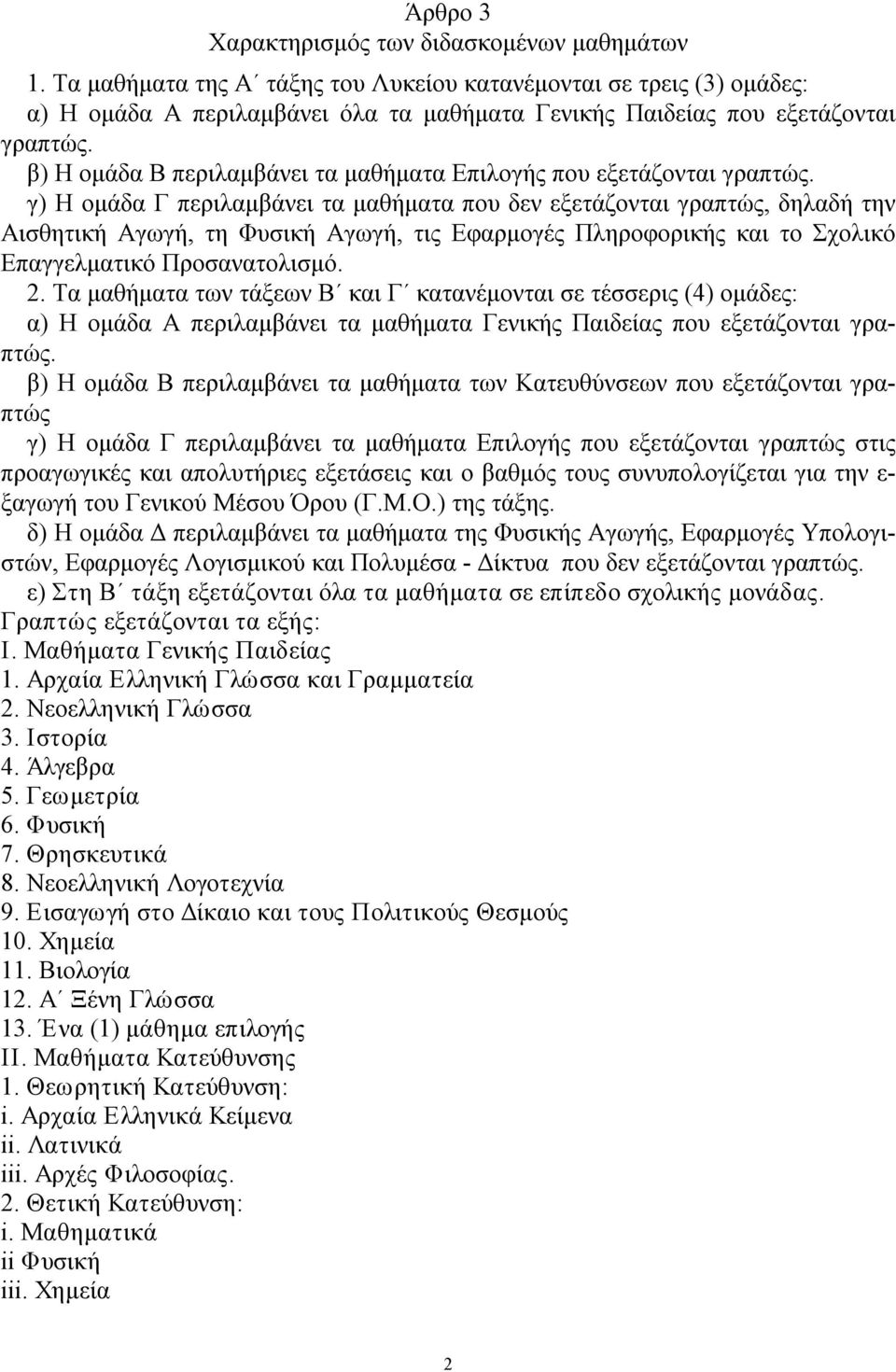 Άρθρο 3
Χαρακτηρισμός των διδασκομένων μαθημάτων

1. Τα μαθήματα της Α΄ τάξης του Λυκείου κατανέμονται σε τρεις (3) ομάδες:
α) Η ομάδα Α περιλαμβάνει όλα τα μαθήματα Γενικής Παιδείας που εξετάζονται γραπτώς.
β) Η ομάδα Β περιλαμβάνει τα μαθήματα Επιλογής που εξετάζονται γραπτώς.
γ) Η ομάδα Γ περιλαμβάνει τα μαθήματα που δεν εξετάζονται γραπτώς, δηλαδή την Αισθητική Αγωγή, τη Φυσική Αγωγή, τις Εφαρμογές Πληροφορικής και το Σχολικό Επαγγελματικό Προσανατολισμό.
2. Τα μαθήματα των τάξεων Β΄ και Γ΄ κατανέμονται σε τέσσερις (4) ομάδες:
α) Η ομάδα Α περιλαμβάνει τα μαθήματα Γενικής Παιδείας που εξετάζονται γραπτώς.
β) Η ομάδα Β περιλαμβάνει τα μαθήματα των Κατευθύνσεων που εξετάζονται γραπτώς
γ) Η ομάδα Γ περιλαμβάνει τα μαθήματα Επιλογής που εξετάζονται γραπτώς στις προαγωγικές και απολυτήριες εξετάσεις και ο βαθμός τους συνυπολογίζεται για την εξαγωγή του Γενικού Μέσου Όρου (Γ.Μ.Ο.) της τάξης.
δ) Η ομάδα Δ περιλαμβάνει τα μαθήματα της Φυσικής Αγωγής, Εφαρμογές Υπολογιστών, Εφαρμογές Λογισμικού και Πολυμέσα - Δίκτυα που δεν εξετάζονται γραπτώς.
ε) Στη Β΄ τάξη εξετάζονται όλα τα μαθήματα σε επίπεδο σχολικής μονάδας.
Γραπτώς εξετάζονται τα εξής:
Ι. Μαθήματα Γενικής Παιδείας
1. Αρχαία Ελληνική Γλώσσα και Γραμματεία
2. Νεοελληνική Γλώσσα
3. Ιστορία
4. Άλγεβρα
5. Γεωμετρία
6. Φυσική
7. Θρησκευτικά
8. Νεοελληνική Λογοτεχνία
9. Εισαγωγή στο Δίκαιο και τους Πολιτικούς Θεσμούς
10. Χημεία
11. Βιολογία
12. Α΄ Ξένη Γλώσσα
13. Ένα (1) μάθημα επιλογής
ΙΙ. Μαθήματα Κατεύθυνσης
1. Θεωρητική Κατεύθυνση:
i. Αρχαία Ελληνικά Κείμενα
ii. Λατινικά
iii. Αρχές Φιλοσοφίας.
2. Θετική Κατεύθυνση:
i. Μαθηματικά
ii Φυσική
iii. Χημεία

2